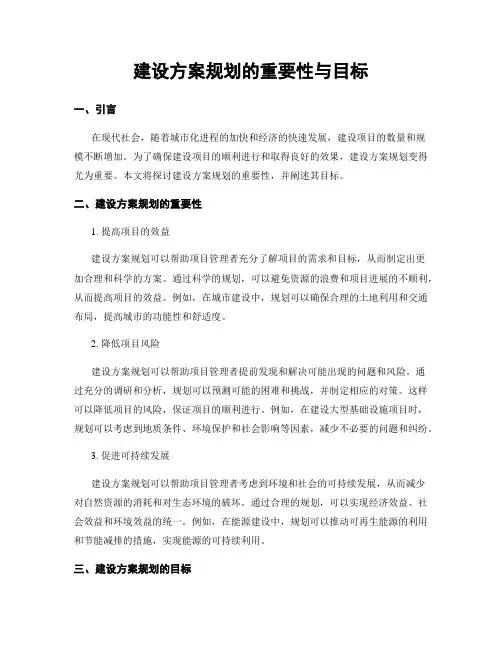 建设方案规划的重要性与目标

一、引言

在现代社会，随着城市化进程的加快和经济的快速发展，建设项目的数量和规模不断增加。为了确保建设项目的顺利进行和取得良好的效果，建设方案规划变得尤为重要。本文将探讨建设方案规划的重要性，并阐述其目标。

二、建设方案规划的重要性

1. 提高项目的效益

建设方案规划可以帮助项目管理者充分了解项目的需求和目标，从而制定出更加合理和科学的方案。通过科学的规划，可以避免资源的浪费和项目进展的不顺利，从而提高项目的效益。例如，在城市建设中，规划可以确保合理的土地利用和交通布局，提高城市的功能性和舒适度。

2. 降低项目风险

建设方案规划可以帮助项目管理者提前发现和解决可能出现的问题和风险。通过充分的调研和分析，规划可以预测可能的困难和挑战，并制定相应的对策。这样可以降低项目的风险，保证项目的顺利进行。例如，在建设大型基础设施项目时，规划可以考虑到地质条件、环境保护和社会影响等因素，减少不必要的问题和纠纷。

3. 促进可持续发展

建设方案规划可以帮助项目管理者考虑到环境和社会的可持续发展，从而减少对自然资源的消耗和对生态环境的破坏。通过合理的规划，可以实现经济效益、社会效益和环境效益的统一。例如，在能源建设中，规划可以推动可再生能源的利用和节能减排的措施，实现能源的可持续利用。

三、建设方案规划的目标